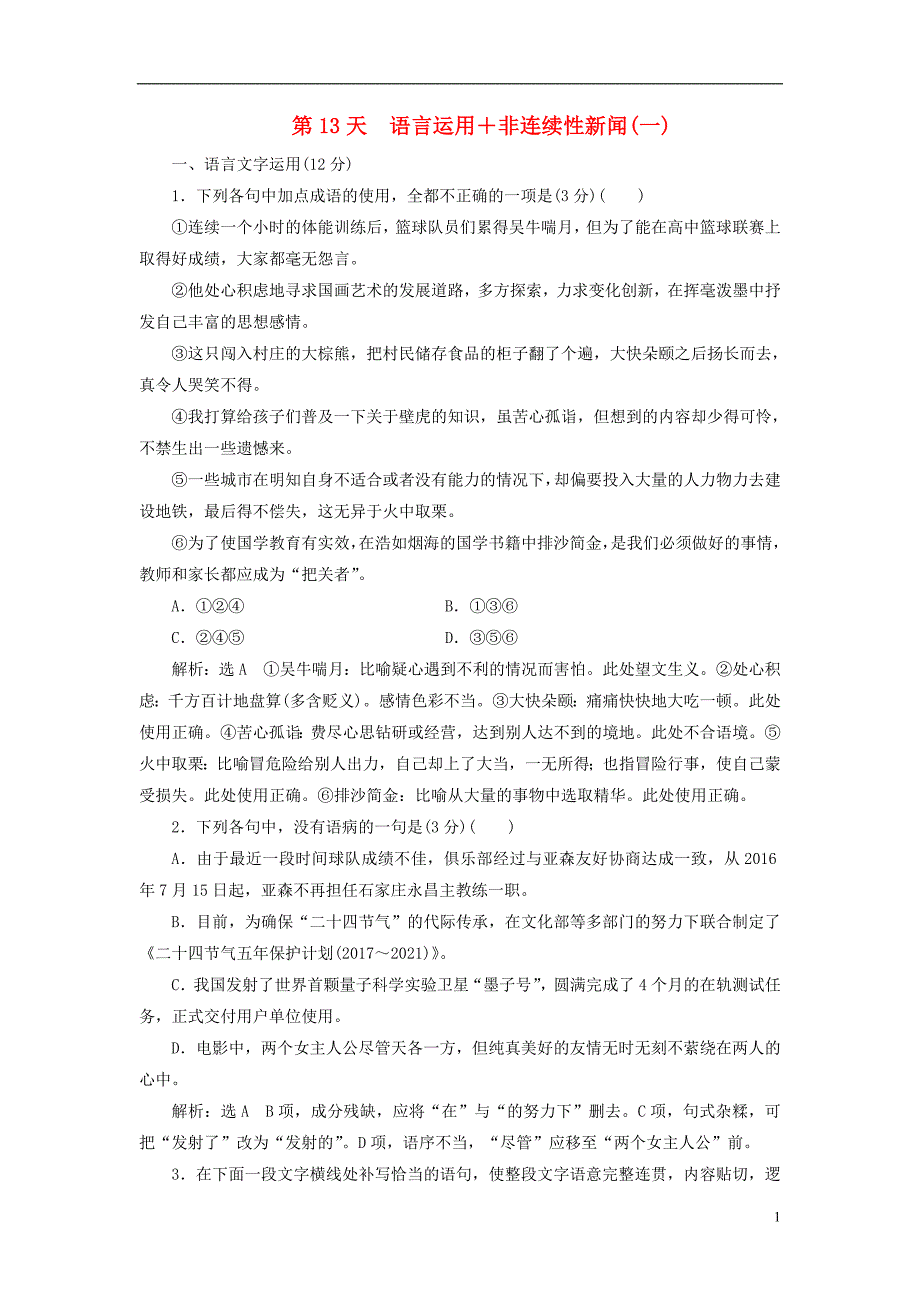 第 13 天　语言运用＋非连续性新闻(一)

一、语言文字运用(12 分)

1．下列各句中加点成语的使用，全都不正确的一项是(3 分)(　　)

①连续一个小时的体能训练后，篮球队员们累得吴牛喘月，但为了能在高中篮球联赛上取得好成绩，大家都毫无怨言。

②他处心积虑地寻求国画艺术的发展道路，多方探索，力求变化创新，在挥毫泼墨中抒发自己丰富的思想感情。

③这只闯入村庄的大棕熊，把村民储存食品的柜子翻了个遍，大快朵颐之后扬长而去，真令人哭笑不得。

④我打算给孩子们普及一下关于壁虎的知识，虽苦心孤诣，但想到的内容却少得可怜，不禁生出一些遗憾来。

⑤一些城市在明知自身不适合或者没有能力的情况下，却偏要投入大量的人力物力去建设地铁，最后得不偿失，这无异于火中取栗。

⑥为了使国学教育有实效，在浩如烟海的国学书籍中排沙简金，是我们必须做好的事情，教师和家长都应成为“把关者”。

A．①②④　　B．①③⑥

C．②④⑤　　D．③⑤⑥

解析：选 A　①吴牛喘月：比喻疑心遇到不利的情况而害怕。此处望文生义。②处心积虑：千方百计地盘算(多含贬义)。感情色彩不当。③大快朵颐：痛痛快快地大吃一顿。此处使用正确。④苦心孤诣：费尽心思钻研或经营，达到别人达不到的境地。此处不合语境。⑤火中取栗：比喻冒危险给别人出力，自己却上了大当，一无所得；也指冒险行事，使自己蒙受损失。此处使用正确。⑥排沙简金：比喻从大量的事物中选取精华。此处使用正确。

2．下列各句中，没有语病的一句是(3 分)(　　)

A．由于最近一段时间球队成绩不佳，俱乐部经过与亚森友好协商达成一致，从 2016 年 7 月 15 日起，亚森不再担任石家庄永昌主教练一职。

B．目前，为确保“二十四节气”的代际传承，在文化部等多部门的努力下联合制定了《二十四节气五年保护计划(2017～2021)》。

C．我国发射了世界首颗量子科学实验卫星“墨子号”，圆满完成了 4 个月的在轨测试任务，正式交付用户单位使用。

D．电影中，两个女主人公尽管天各一方，但纯真美好的友情无时无刻不萦绕在两人的心中。

解析：选 A　B 项，成分残缺，应将“在”与“的努力下”删去。C 项，句式杂糅，可把“发射了”改为“发射的”。D 项，语序不当，“尽管”应移至“两个女主人公”前。

3．在下面一段文字横线处补写恰当的语句，使整段文字语意完整连贯，内容贴切，逻

1